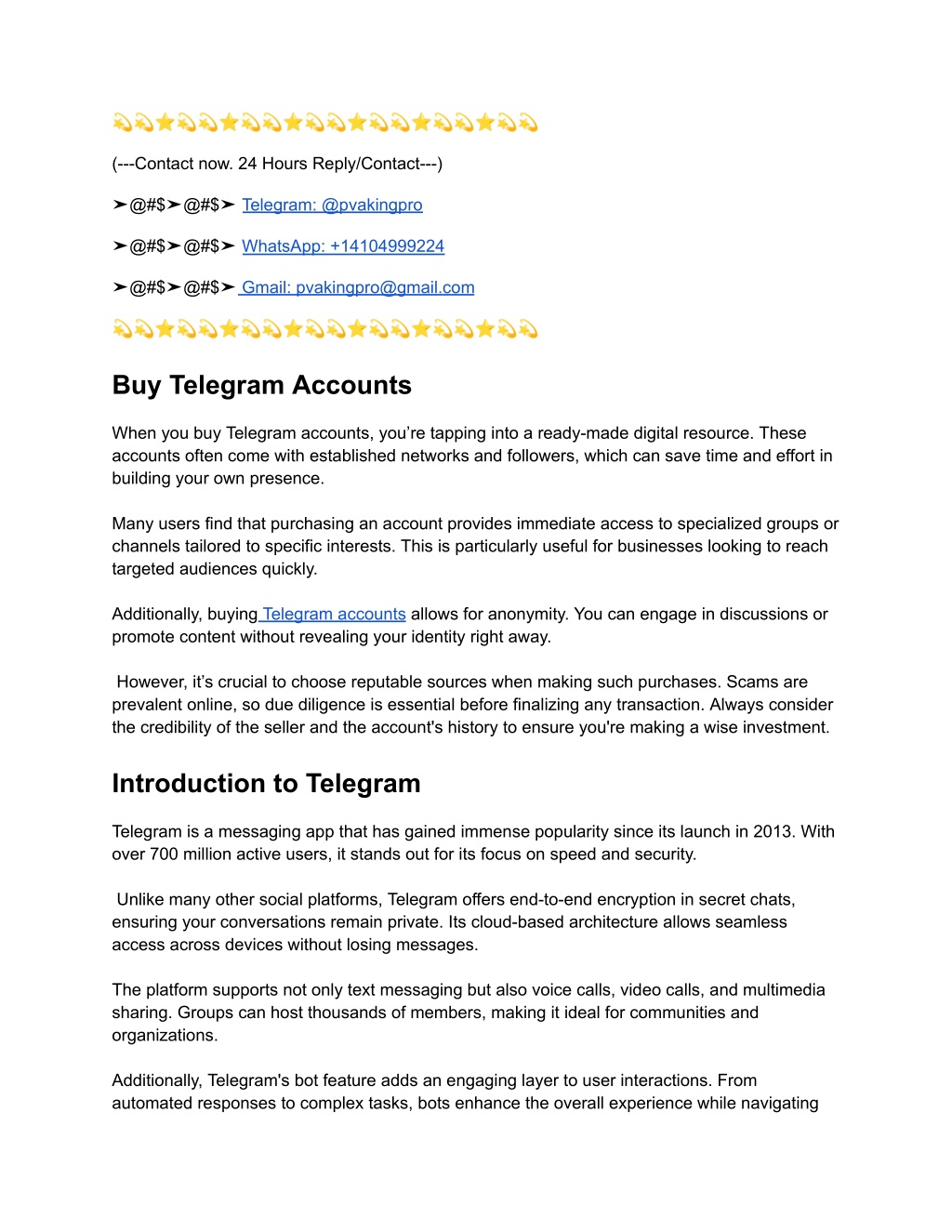 💫💫⭐💫💫⭐💫💫⭐💫💫⭐💫💫⭐💫💫⭐💫💫

(---Contact now. 24 Hours Reply/Contact---)

➤@#$➤@#$➤ Telegram: @pvakingpro

➤@#$➤@#$➤ WhatsApp: +14104999224

➤@#$➤@#$➤ Gmail: pvakingpro@gmail.com

💫💫⭐💫💫⭐💫💫⭐💫💫⭐💫💫⭐💫💫⭐💫💫

Buy Telegram Accounts

When you buy Telegram accounts, you're tapping into a ready-made digital resource. These accounts often come with established networks and followers, which can save time and effort in building your own presence.

Many users find that purchasing an account provides immediate access to specialized groups or channels tailored to specific interests. This is particularly useful for businesses looking to reach targeted audiences quickly.

Additionally, buying Telegram accounts allows for anonymity. You can engage in discussions or promote content without revealing your identity right away.

However, it's crucial to choose reputable sources when making such purchases. Scams are prevalent online, so due diligence is essential before finalizing any transaction. Always consider the credibility of the seller and the account's history to ensure you're making a wise investment.

Introduction to Telegram

Telegram is a messaging app that has gained immense popularity since its launch in 2013. With over 700 million active users, it stands out for its focus on speed and security.

Unlike many other social platforms, Telegram offers end-to-end encryption in secret chats, ensuring your conversations remain private. Its cloud-based architecture allows seamless access across devices without losing messages.

The platform supports not only text messaging but also voice calls, video calls, and multimedia sharing. Groups can host thousands of members, making it ideal for communities and organizations.

Additionally, Telegram's bot feature adds an engaging layer to user interactions. From automated responses to complex tasks, bots enhance the overall experience while navigating